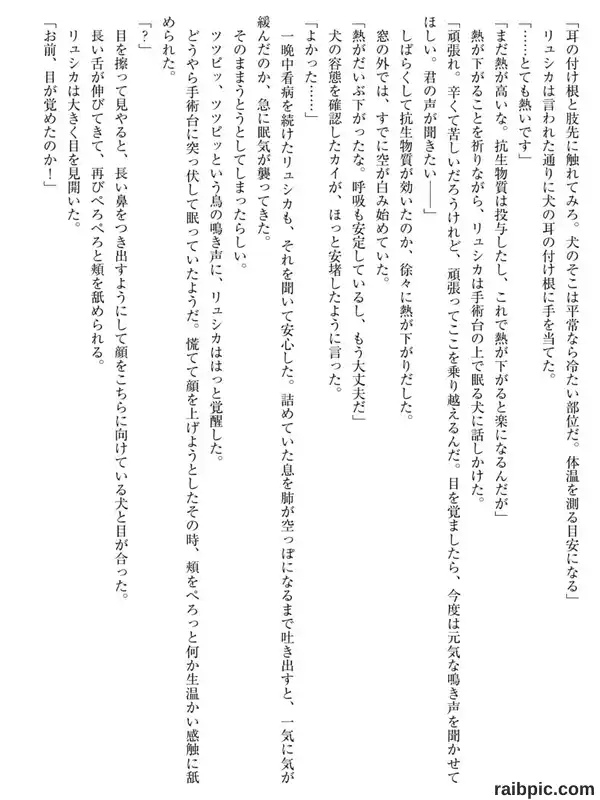 「耳の付け根と肢先に触れてみろ。犬のそこは平常なら冷たい部位だ。体温を測る目安になる」
リュシカは言われた通りに犬の耳の付け根に手を当てた。
「……とても熱いです」
「まだ熱が高いな。抗生物質は投与したし、これで熱が下がると楽になるんだが」
熱が下がることを祈りながら、リュシカは手術台の上で眠る犬に話しかけた。
「頑張れ。辛くて苦しいだろうけれど、頑張ってここを乗り越えるんだ。目を覚ましたら、今度は元気な鳴き声を聞かせてほしい。君の声が聞きたい――」
しばらくして抗生物質が効いたのか、徐々に熱が下がりだした。
窓の外では、すでに空が白み始めていた。
「熱がだいぶ下がったな。呼吸も安定しているし、もう大丈夫だ」
犬の容態を確認したカイが、ほっと安堵したように言った。
「よかった……」
一晩中看病を続けたリュシカも、それを聞いて安心した。詰めていた息を肺が空っぽになるまで吐き出すと、一気に気が緩んだのか、急に眠気が襲ってきた。
そのままうとうとしてしまったらしい。
ツツピッ、ツツピッという鳥の鳴き声に、リュシカははっと覚醒した。
どうやら手術台に突っ伏して眠っていたようだ。慌てて顔を上げようとしたその時、頬をぺろっと何か生温かい感触に舐められた。
「?」
目を擦って見やると、長い鼻をつき出すようにして顔をこちらに向けている犬と目が合った。
長い舌が伸びてきて、再びぺろぺろと頬を舐められる。
リュシカは大きく目を見開いた。
「お前、目が覚めたのか!」

raibpic.com